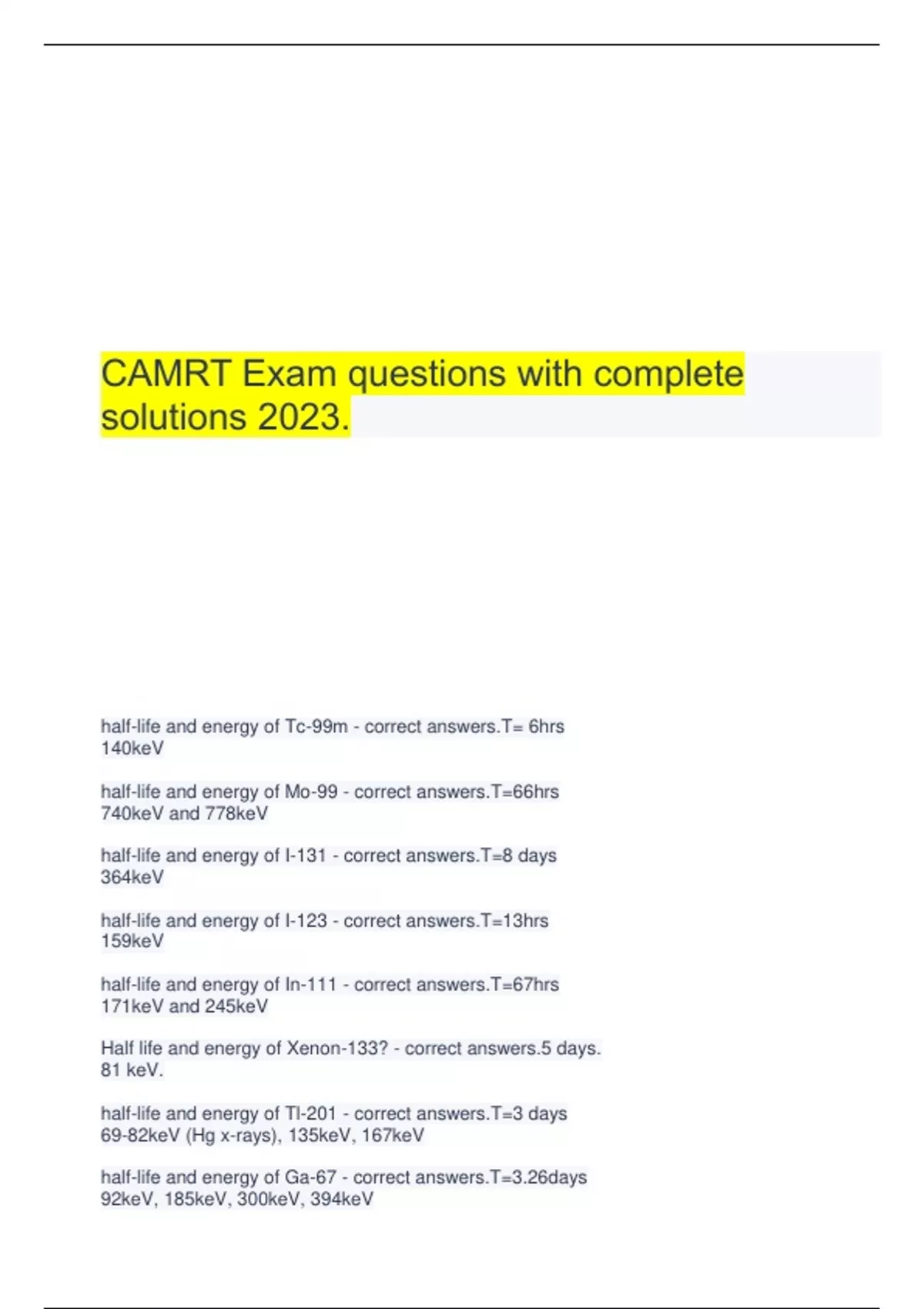 CAMRT Exam questions with complete solutions 2023.

half-life and energy of Tc-99m - correct answers.T= 6hrs
140keV

half-life and energy of Mo-99 - correct answers.T=66hrs
740keV and 778keV

half-life and energy of I-131 - correct answers.T=8 days
364keV

half-life and energy of I-123 - correct answers.T=13hrs
159keV

half-life and energy of In-111 - correct answers.T=67hrs
171keV and 245keV

Half life and energy of Xenon-133? - correct answers.5 days.
81 keV.

half-life and energy of Tl-201 - correct answers.T=3 days
69-82keV (Hg x-rays), 135keV, 167keV

half-life and energy of Ga-67 - correct answers.T=3.26days
92keV, 185keV, 300keV, 394keV